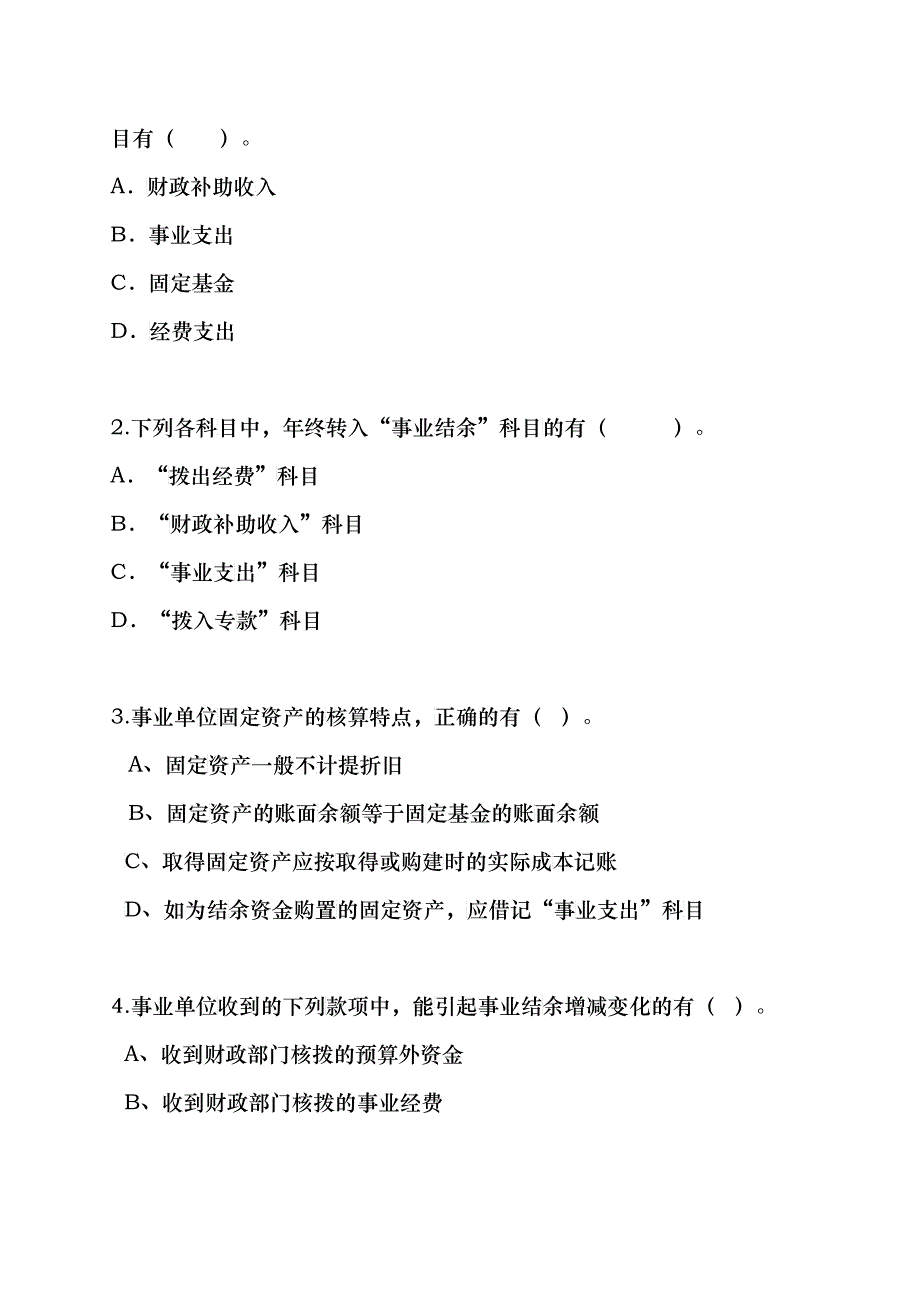 目有（　　）。

A．财政补助收入

B．事业支出

C．固定基金

D．经费支出

2.下列各科目中，年终转入“事业结余”科目的有（　　　）。

A．“拨出经费”科目

B．“财政补助收入”科目

C．“事业支出”科目

D．“拨入专款”科目

3.事业单位固定资产的核算特点，正确的有（ ）。

A、固定资产一般不计提折旧

B、固定资产的账面余额等于固定基金的账面余额

C、取得固定资产应按取得或购建时的实际成本记账

D、如为结余资金购置的固定资产，应借记“事业支出”科目

4.事业单位收到的下列款项中，能引起事业结余增减变化的有（ ）。

A、收到财政部门核拨的预算外资金

B、收到财政部门核拨的事业经费